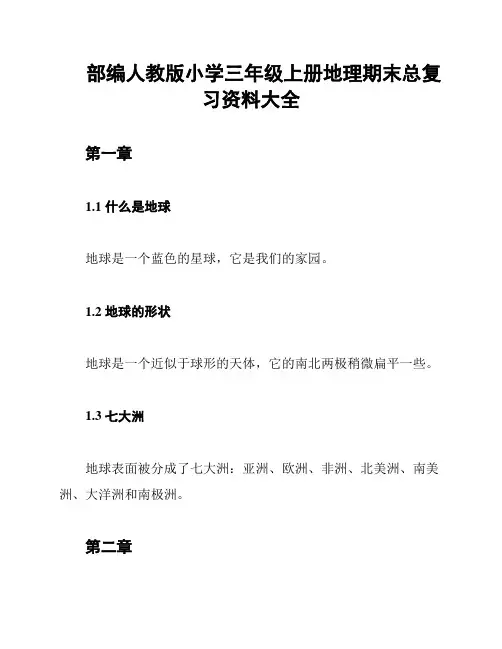 部编人教版小学三年级上册地理期末总复习资料大全

第一章

1.1 什么是地球

地球是一个蓝色的星球，它是我们的家园。

1.2 地球的形状

地球是一个近似于球形的天体，它的南北两极稍微扁平一些。

1.3 七大洲

地球表面被分成了七大洲：亚洲、欧洲、非洲、北美洲、南美洲、大洋洲和南极洲。

第二章